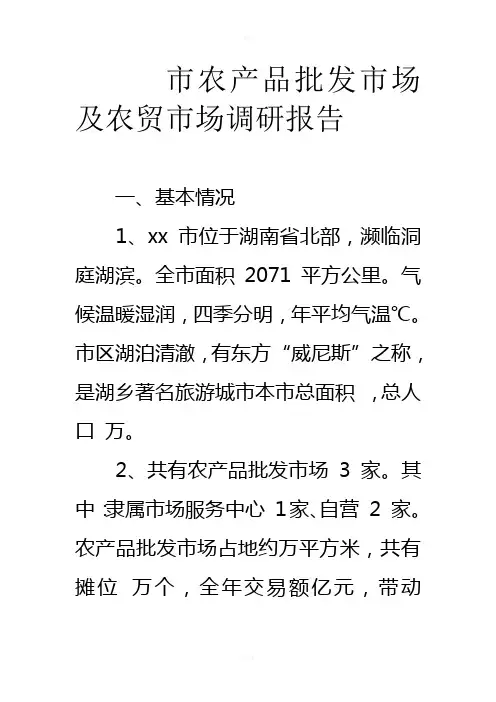 市农产品批发市场及农贸市场调研报告

一、基本情况

1、xx 市位于湖南省北部，濒临洞庭湖滨。全市面积 2071 平方公里。气候温暖湿润，四季分明，年平均气温℃。市区湖泊清澈，有东方“威尼斯”之称，是湖乡著名旅游城市本市总面积 ，总人口 万。

2、共有农产品批发市场 3 家。其中 隶属市场服务中心 1家、自营 2 家。农产品批发市场占地约万平方米，共有摊位 万个，全年交易额亿元，带动